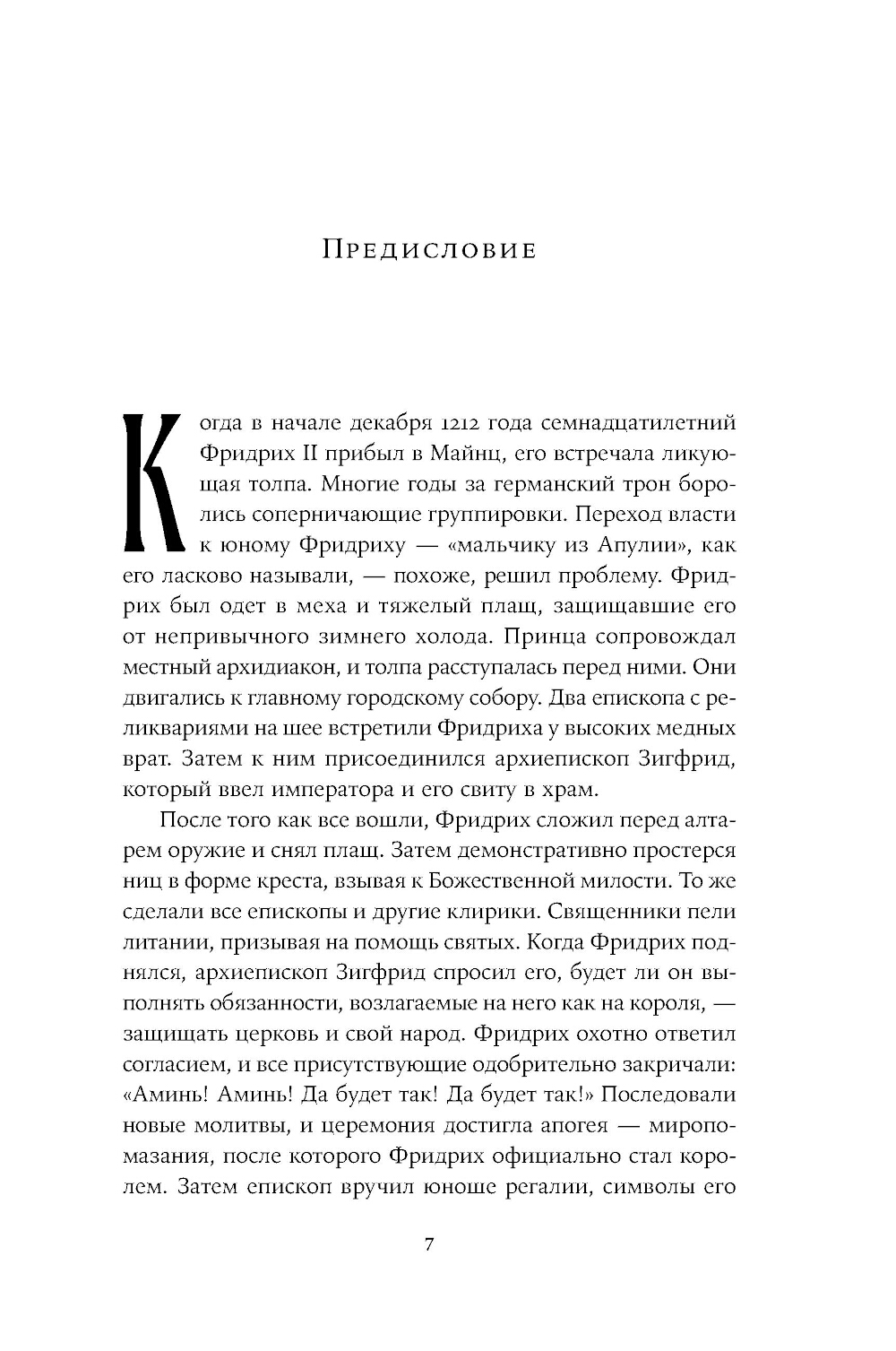 Предисловие

Когда в начале декабря 1212 года семнадцатилетний Фридрих II прибыл в Майнц, его встречала ликующая толпа. Многие годы за германский трон боролись соперничающие группировки. Переход власти к юному Фридриху — «мальчику из Апулии», как его ласково называли, — похоже, решил проблему. Фридрих был одет в меха и тяжелый плащ, защищавшие его от непривычного зимнего холода. Принца сопровождал местный архидиакон, и толпа расступалась перед ними. Они двигались к главному городскому собору. Два епископа с реликвариями на шее встретили Фридриха у высоких медных врат. Затем к ним присоединился архиепископ Зигфрид, который ввел императора и его свиту в храм.

После того как все вошли, Фридрих сложил перед алтарем оружие и снял плащ. Затем демонстративно простерся ниц в форме креста, взывая к Божественной милости. То же сделали все епископы и другие клирики. Священники пели литании, призывая на помощь святых. Когда Фридрих поднялся, архиепископ Зигфрид спросил его, будет ли он выполнять обязанности, возлагаемые на него как на короля, — защищать церковь и свой народ. Фридрих охотно ответил согласием, и все присутствующие одобрительно закричали: «Аминь! Аминь! Да будет так! Да будет так!» Последовали новые молитвы, и церемония достигла апогея — миропомазания, после которого Фридрих официально стал королем. Затем епископ вручил юноше регалии, символы его

7